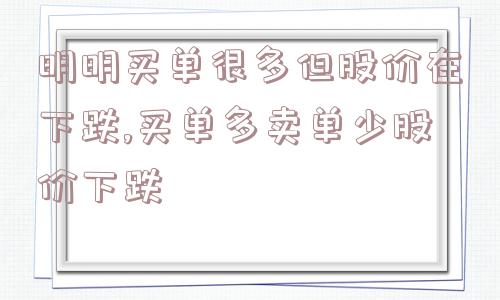 明明买单很多但股价在下跌,买单多卖单少股价下跌